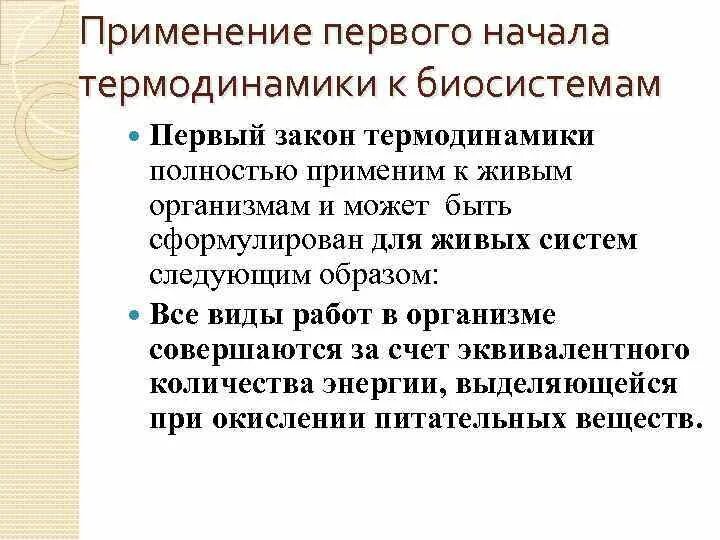 Применение первого начала термодинамики к биосистемам

Первый закон термодинамики полностью применим к живым организмам и может быть сформулирован для живых систем следующим образом:

Все виды работ в организме совершаются за счет эквивалентного количества энергии, выделяющейся при окислении питательных веществ.